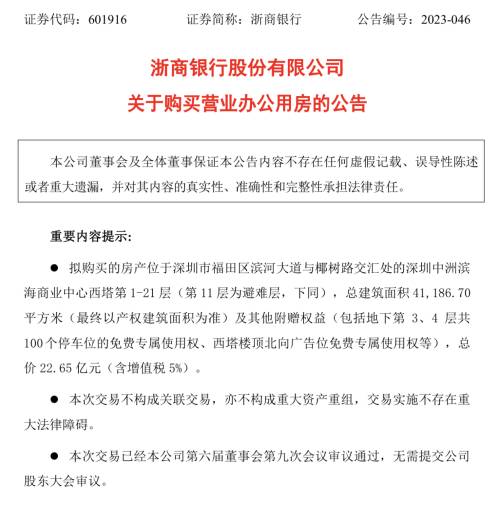 证券代码：601916　　　　证券简称：浙商银行　　　　公告编号：2023-046

浙商银行股份有限公司
关于购买营业办公用房的公告

本公司董事会及全体董事保证本公告内容不存在任何虚假记载、误导性陈述或者重大遗漏，并对其内容的真实性、准确性和完整性承担法律责任。

重要内容提示：

● 拟购买的房产位于深圳市福田区滨河大道与椰树路交汇处的深圳中洲滨海商业中心西塔第 1-21 层（第 11 层为避难层，下同），总建筑面积 41,186.70 平方米（最终以产权建筑面积为准）及其他附赠权益（包括地下第 3、4 层共 100 个停车位的免费专属使用权、西塔楼顶北向广告位免费专属使用权等），总价 22.65 亿元（含增值税 5%）。

● 本次交易不构成关联交易，亦不构成重大资产重组，交易实施不存在重大法律障碍。

● 本次交易已经本公司第六届董事会第九次会议审议通过，无需提交公司股东大会审议。